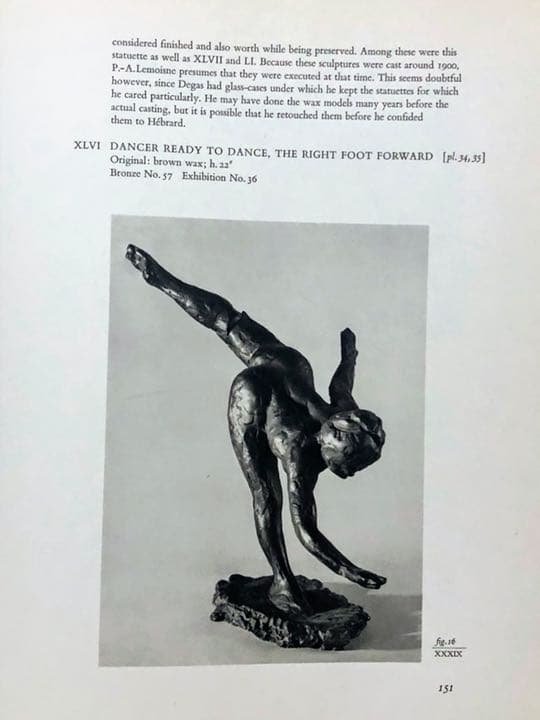 considered finished and also worth while being preserved. Among these were this statuette as well as XLVII and LI. Because these sculptures were cast around 1900, P.-A. Lemoisne presumes that they were executed at that time. This seems doubtful however, since Degas had glass-cases under which he kept the statuettes for which he cared particularly. He may have done the wax models many years before the actual casting, but it is possible that he retouched them before he confided them to Hébrard.

XLVI DANCER READY TO DANCE, THE RIGHT FOOT FORWARD [pl. 34, 35]
Original: brown wax; h. 22"
Bronze No. 57 Exhibition No. 36

fig. 16
XXXIX

151